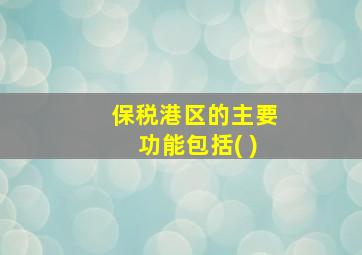 保税港区的主要功能包括( )